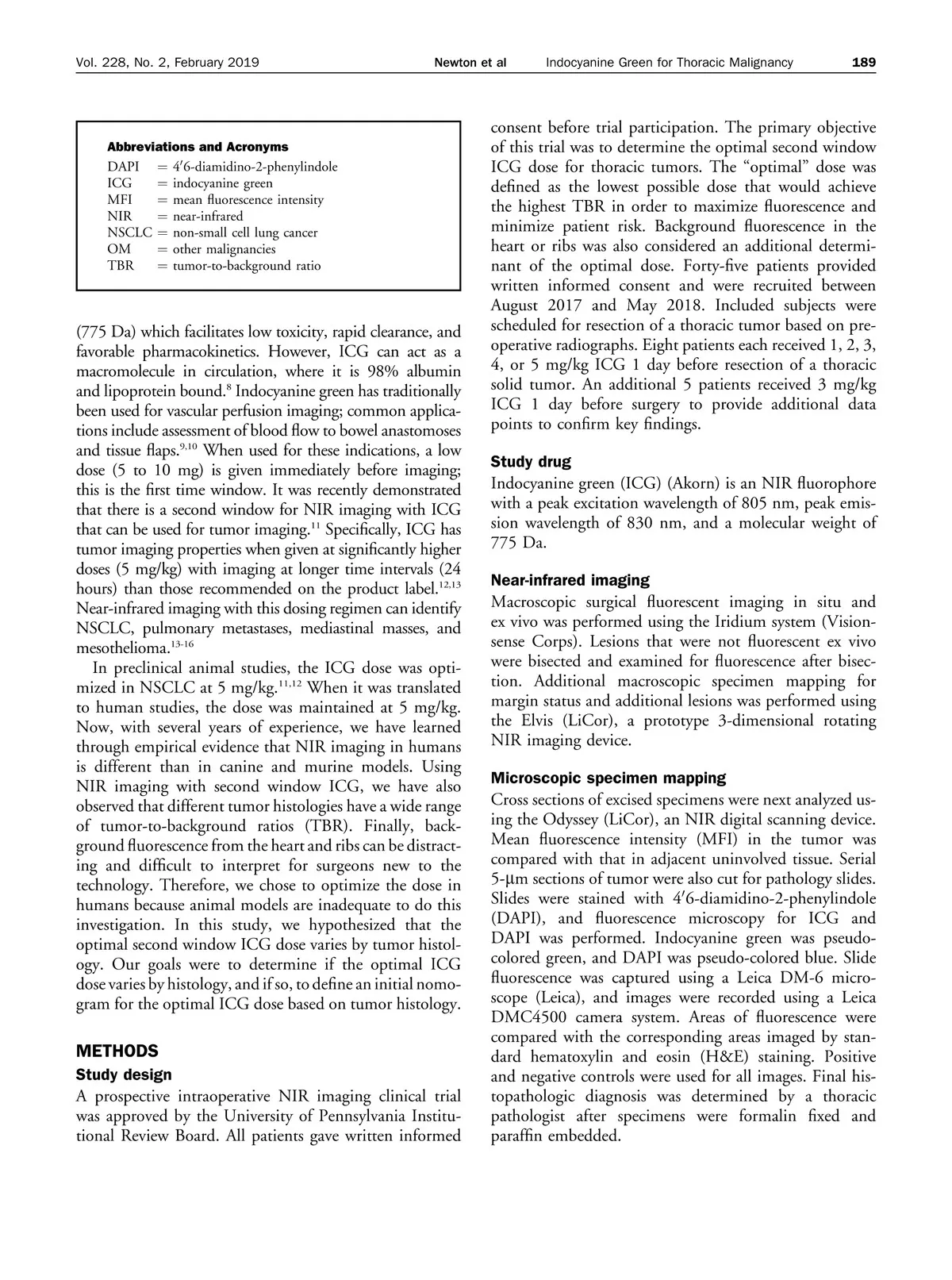 Vol. 228, No. 2, February 2019 Newton et al Indocyanine Green for Thoracic Malignancy 189

Abbreviations and Acronyms
DAPI = 4′6-diamidino-2-phenylindole
ICG = indocyanine green
MFI = mean fluorescence intensity
NIR = near-infrared
NSCLC = non-small cell lung cancer
OM = other malignancies
TBR = tumor-to-background ratio

(775 Da) which facilitates low toxicity, rapid clearance, and favorable pharmacokinetics. However, ICG can act as a macromolecule in circulation, where it is 98% albumin and lipoprotein bound.$^{8}$ Indocyanine green has traditionally been used for vascular perfusion imaging; common applications include assessment of blood flow to bowel anastomoses and tissue flaps.$^{9,10}$ When used for these indications, a low dose (5 to 10 mg) is given immediately before imaging; this is the first time window. It was recently demonstrated that there is a second window for NIR imaging with ICG that can be used for tumor imaging.$^{11}$ Specifically, ICG has tumor imaging properties when given at significantly higher doses (5 mg/kg) with imaging at longer time intervals (24 hours) than those recommended on the product label.$^{12,13}$ Near-infrared imaging with this dosing regimen can identify NSCLC, pulmonary metastases, mediastinal masses, and mesothelioma.$^{13-16}$

In preclinical animal studies, the ICG dose was optimized in NSCLC at 5 mg/kg.$^{11,12}$ When it was translated to human studies, the dose was maintained at 5 mg/kg. Now, with several years of experience, we have learned through empirical evidence that NIR imaging in humans is different than in canine and murine models. Using NIR imaging with second window ICG, we have also observed that different tumor histologies have a wide range of tumor-to-background ratios (TBR). Finally, background fluorescence from the heart and ribs can be distracting and difficult to interpret for surgeons new to the technology. Therefore, we chose to optimize the dose in humans because animal models are inadequate to do this investigation. In this study, we hypothesized that the optimal second window ICG dose varies by tumor histology. Our goals were to determine if the optimal ICG dose varies by histology, and if so, to define an initial nomogram for the optimal ICG dose based on tumor histology.

METHODS
Study design
A prospective intraoperative NIR imaging clinical trial was approved by the University of Pennsylvania Institutional Review Board. All patients gave written informed consent before trial participation. The primary objective of this trial was to determine the optimal second window ICG dose for thoracic tumors. The “optimal” dose was defined as the lowest possible dose that would achieve the highest TBR in order to maximize fluorescence and minimize patient risk. Background fluorescence in the heart or ribs was also considered an additional determinant of the optimal dose. Forty-five patients provided written informed consent and were recruited between August 2017 and May 2018. Included subjects were scheduled for resection of a thoracic tumor based on preoperative radiographs. Eight patients each received 1, 2, 3, 4, or 5 mg/kg ICG 1 day before resection of a thoracic solid tumor. An additional 5 patients received 3 mg/kg ICG 1 day before surgery to provide additional data points to confirm key findings.

Study drug
Indocyanine green (ICG) (Akorn) is an NIR fluorophore with a peak excitation wavelength of 805 nm, peak emission wavelength of 830 nm, and a molecular weight of 775 Da.

Near-infrared imaging
Macroscopic surgical fluorescent imaging in situ and ex vivo was performed using the Iridium system (Visionsense Corps). Lesions that were not fluorescent ex vivo were bisected and examined for fluorescence after bisection. Additional macroscopic specimen mapping for margin status and additional lesions was performed using the Elvis (LiCor), a prototype 3-dimensional rotating NIR imaging device.

Microscopic specimen mapping
Cross sections of excised specimens were next analyzed using the Odyssey (LiCor), an NIR digital scanning device. Mean fluorescence intensity (MFI) in the tumor was compared with that in adjacent uninvolved tissue. Serial 5-μm sections of tumor were also cut for pathology slides. Slides were stained with 4′6-diamidino-2-phenylindole (DAPI), and fluorescence microscopy for ICG and DAPI was performed. Indocyanine green was pseudo-colored green, and DAPI was pseudo-colored blue. Slide fluorescence was captured using a Leica DM-6 microscope (Leica), and images were recorded using a Leica DMC4500 camera system. Areas of fluorescence were compared with the corresponding areas imaged by standard hematoxylin and eosin (H&E) staining. Positive and negative controls were used for all images. Final histopathologic diagnosis was determined by a thoracic pathologist after specimens were formalin fixed and paraffin embedded.